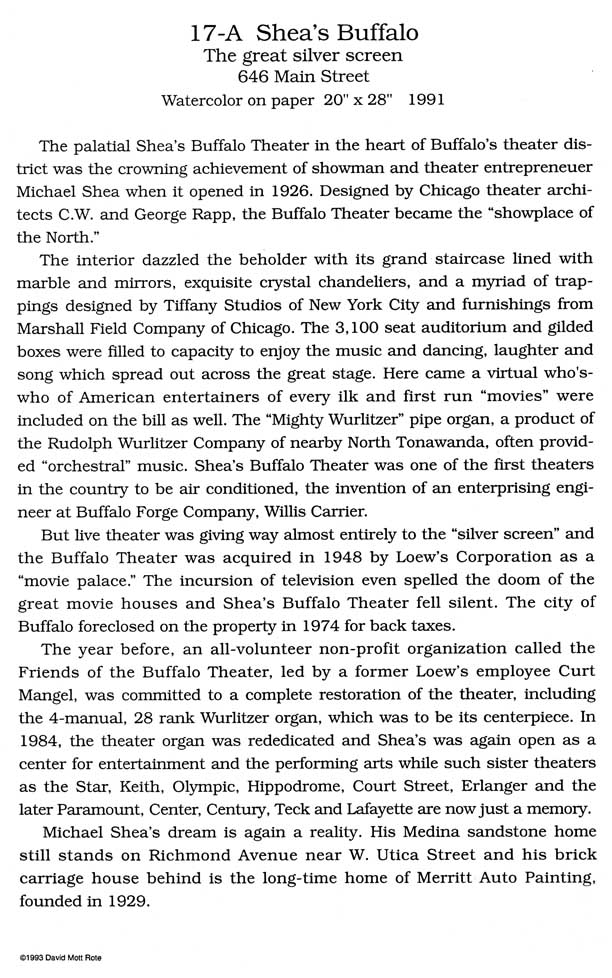 17-A Shea's Buffalo
The great silver screen
646 Main Street
Watercolor on paper 20" x 28" 1991

The palatial Shea's Buffalo Theater in the heart of Buffalo's theater district was the crowning achievement of showman and theater entrepreneuer Michael Shea when it opened in 1926. Designed by Chicago theater architects C.W. and George Rapp, the Buffalo Theater became the "showplace of the North."

The interior dazzled the beholder with its grand staircase lined with marble and mirrors, exquisite crystal chandeliers, and a myriad of trappings designed by Tiffany Studios of New York City and furnishings from Marshall Field Company of Chicago. The 3,100 seat auditorium and gilded boxes were filled to capacity to enjoy the music and dancing, laughter and song which spread out across the great stage. Here came a virtual who's-who of American entertainers of every ilk and first run "movies" were included on the bill as well. The "Mighty Wurlitzer" pipe organ, a product of the Rudolph Wurlitzer Company of nearby North Tonawanda, often provided "orchestral" music. Shea's Buffalo Theater was one of the first theaters in the country to be air conditioned, the invention of an enterprising engineer at Buffalo Forge Company, Willis Carrier.

But live theater was giving way almost entirely to the "silver screen" and the Buffalo Theater was acquired in 1948 by Loew's Corporation as a "movie palace." The incursion of television even spelled the doom of the great movie houses and Shea's Buffalo Theater fell silent. The city of Buffalo foreclosed on the property in 1974 for back taxes.

The year before, an all-volunteer non-profit organization called the Friends of the Buffalo Theater, led by a former Loew's employee Curt Mangel, was committed to a complete restoration of the theater, including the 4-manual, 28 rank Wurlitzer organ, which was to be its centerpiece. In 1984, the theater organ was rededicated and Shea's was again open as a center for entertainment and the performing arts while such sister theaters as the Star, Keith, Olympic, Hippodrome, Court Street, Erlanger and the later Paramount, Center, Century, Teck and Lafayette are now just a memory.

Michael Shea's dream is again a reality. His Medina sandstone home still stands on Richmond Avenue near W. Utica Street and his brick carriage house behind is the long-time home of Merritt Auto Painting, founded in 1929.

©1993 David Mott Rote